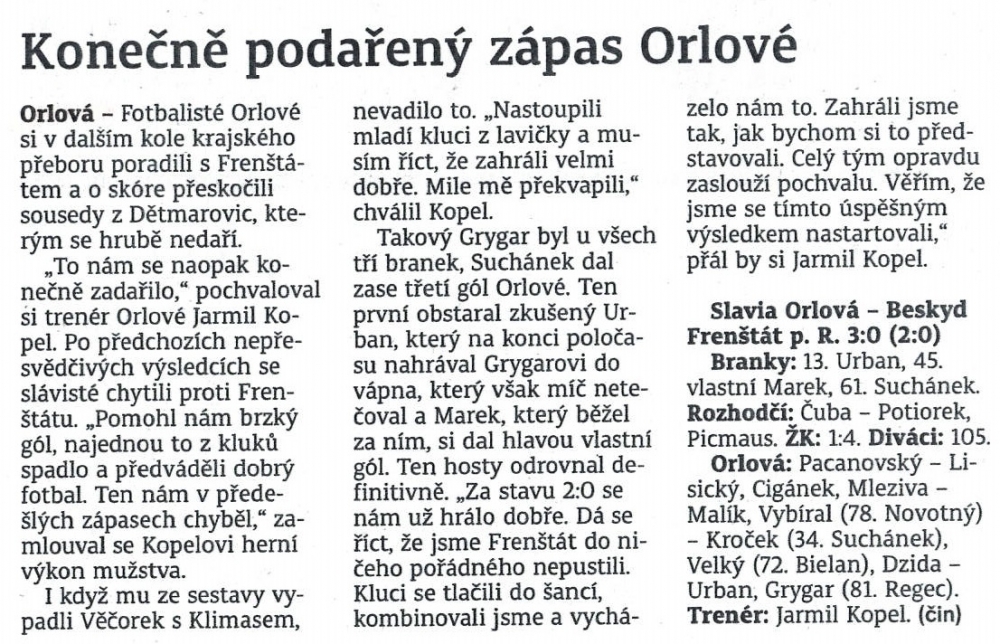 Konečně podařený zápas Orlové

Orlová – Fotbalisté Orlové si v dalším kole krajského přeboru poradili s Frenštátem a o skóre přeskočili sousedy z Dětmarovic, kterým se hrubě nedaří.

„To nám se naopak konečně zadařilo," pochvaloval si trenér Orlové Jarmil Kopel. Po předchozích nepřesvědčivých výsledcích se slávisté chytili proti Frenštátu. „Pomohl nám brzký gól, najednou to z kluků spadlo a předváděli dobrý fotbal. Ten nám v předešlých zápasech chyběl," zamlouval se Kopelovi herní výkon mužstva.

I když mu ze sestavy vypadli Věčorek s Klimasem, nevadilo to. „Nastoupili mladí kluci z lavičky a musím říct, že zahráli velmi dobře. Mile mě překvapili," chválil Kopel.

Takový Grygar byl u všech tří branek, Suchánek dal zase třetí gól Orlové. Ten první obstaral zkušený Urban, který na konci poločasu nahrával Grygarovi do vápna, který však míč netečoval a Marek, který běžel za ním, si dal hlavou vlastní gól. Ten hosty odrovnal definitivně. „Za stavu 2:0 se nám už hrálo dobře. Dá se říct, že jsme Frenštát do ničeho pořádného nepustili. Kluci se tlačili do šancí, kombinovali jsme a vycházelo nám to. Zahráli jsme tak, jak bychom si to představovali. Celý tým opravdu zaslouží pochvalu. Věřím, že jsme se tímto úspěšným výsledkem nastartovali," přál by si Jarmil Kopel.

Slavia Orlová – Beskyd Frenštát p. R. 3:0 (2:0)
Branky: 13. Urban, 45. vlastní Marek, 61. Suchánek. Rozhodčí: Čuba – Potiorek, Picmaus. ŽK: 1:4. Diváci: 105.
Orlová: Pacanovský – Lisický, Cigánek, Mleziva – Malík, Vybíral (78. Novotný) – Kroček (34. Suchánek), Velký (72. Bielan), Dzida – Urban, Grygar (81. Regec). Trenér: Jarmil Kopel. (čin)